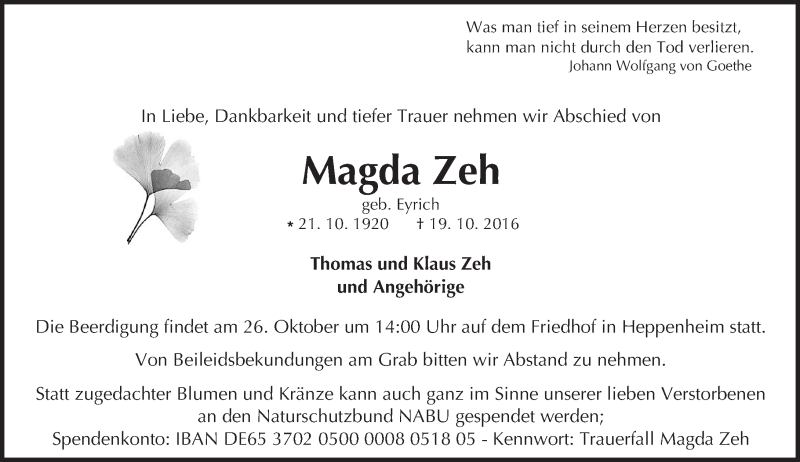 Was man tief in seinem Herzen besitzt,
kann man nicht durch den Tod verlieren.
Johann Wolfgang von Goethe

In Liebe, Dankbarkeit und tiefer Trauer nehmen wir Abschied von

Magda Zeh

geb. Eyrich
* 21. 10. 1920 † 19. 10. 2016

Thomas und Klaus Zeh
und Angehörige

Die Beerdigung findet am 26. Oktober um 14:00 Uhr auf dem Friedhof in Heppenheim statt.

Von Beileidsbekundungen am Grab bitten wir Abstand zu nehmen.

Statt zugedachter Blumen und Kränze kann auch ganz im Sinne unserer lieben Verstorbenen an den Naturschutzbund NABU gespendet werden;
Spendenkonto: IBAN DE65 3702 0500 0008 0518 05 - Kennwort: Trauerfall Magda Zeh